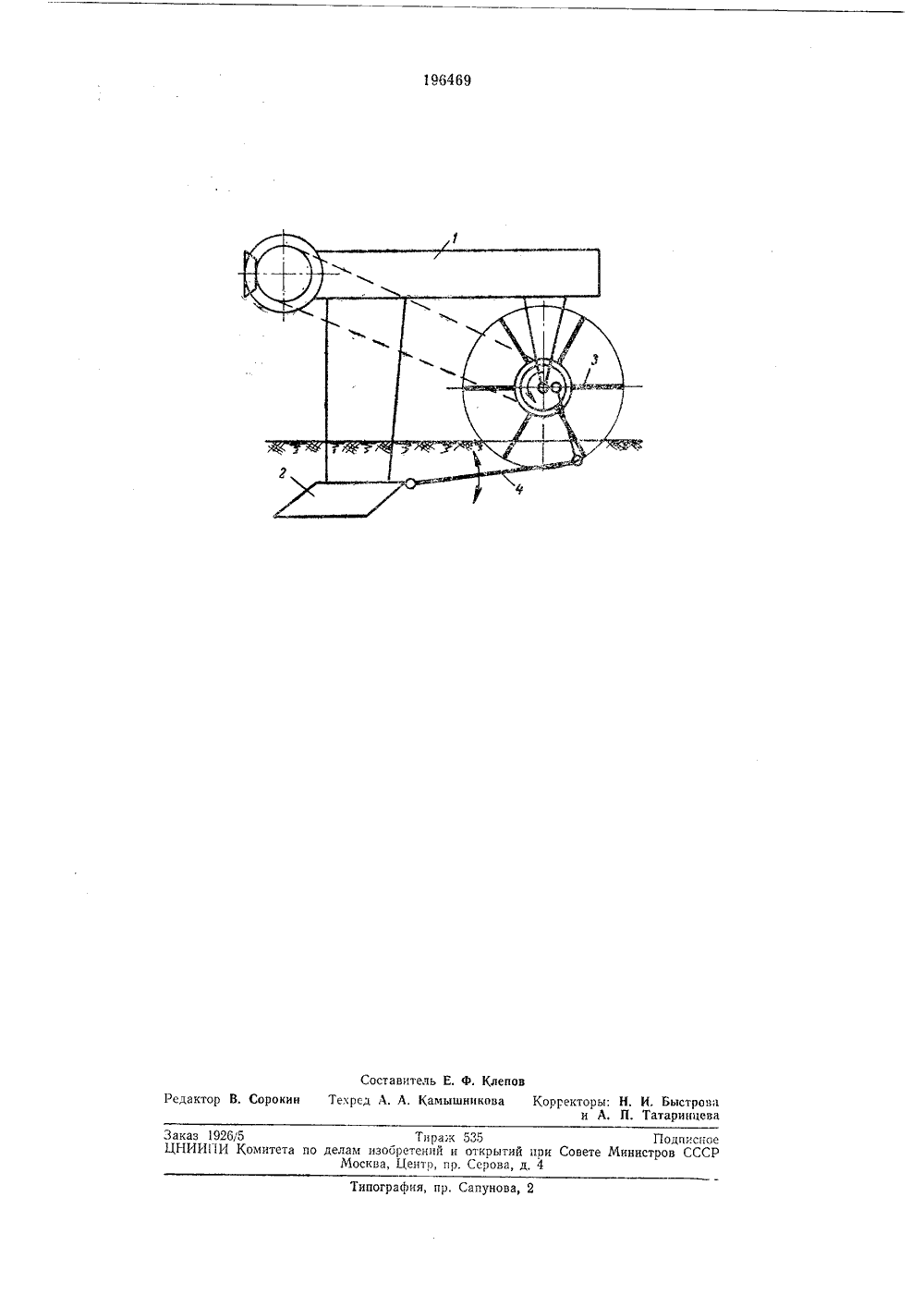 196469

1

3

2

4

Составитель Е. Ф. Клепов

Редактор В. Сорокин Техред А. А. Камышникова Корректоры: Н. И. Быстрова и А. П. Татаринцева

Заказ 1926/5 Тираж 535 Подписное
ЦНИИПИ Комитета по делам изобретений и открытий при Совете Министров СССР
Москва, Центр, пр. Серова, д. 4

Типография, пр. Сапунова, 2